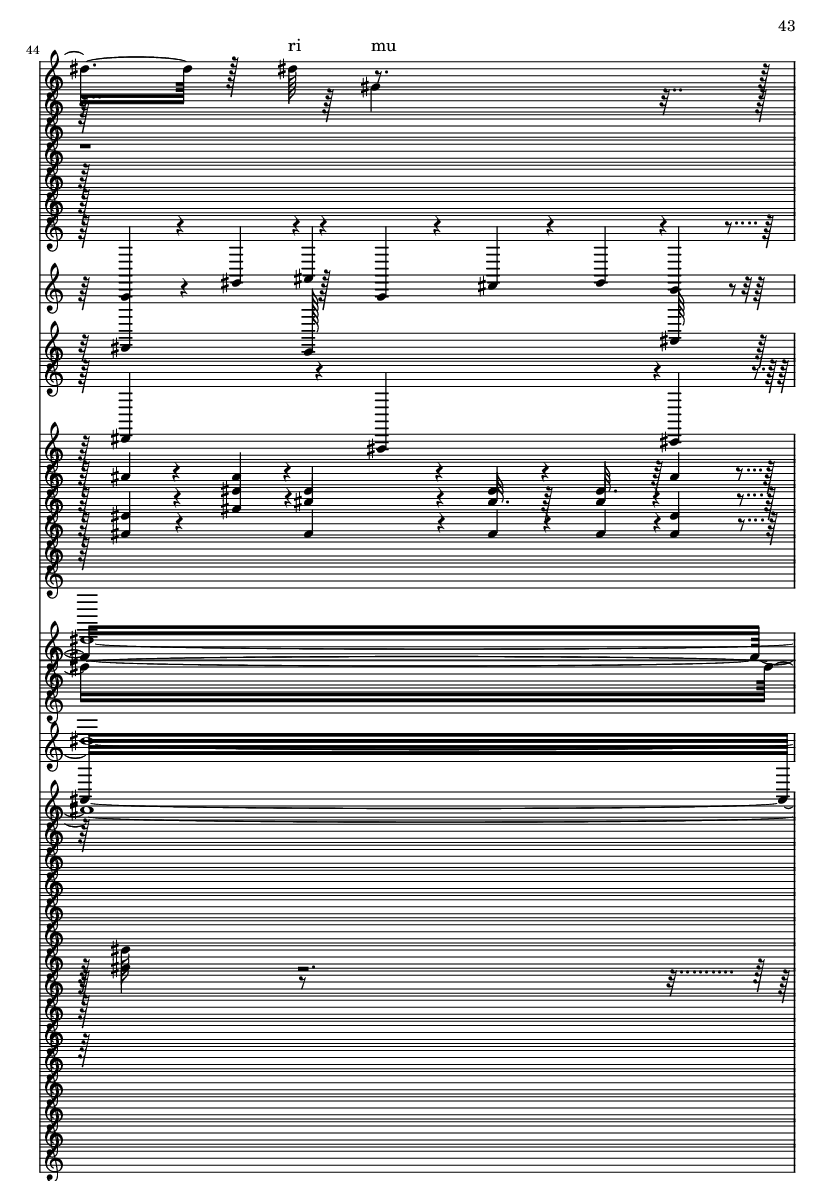 43

44

ri mu